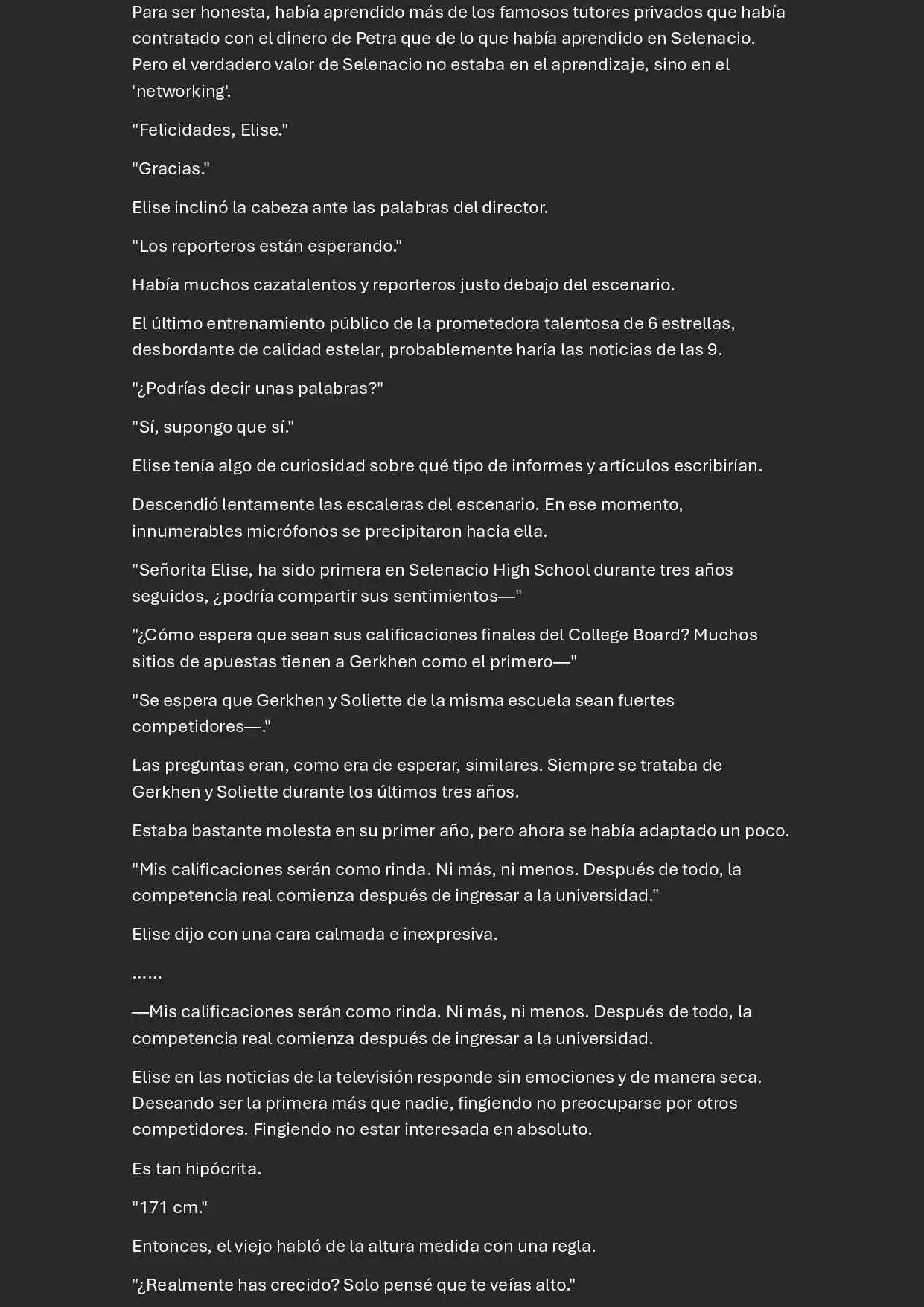 Para ser honesta, había aprendido más de los famosos tutores privados que había contratado con el dinero de Petra que de lo que había aprendido en Selenacio. Pero el verdadero valor de Selenacio no estaba en el aprendizaje, sino en el 'networking'.

"Felicidades, Elise."

"Gracias."

Elise inclinó la cabeza ante las palabras del director.

"Los reporteros están esperando."

Había muchos cazatalentos y reporteros justo debajo del escenario.

El último entrenamiento público de la prometedora talentosa de 6 estrellas, desbordante de calidad estelar, probablemente haría las noticias de las 9.

"¿Podrías decir unas palabras?"

"Sí, supongo que sí."

Elise tenía algo de curiosidad sobre qué tipo de informes y artículos escribirían.

Descendió lentamente las escaleras del escenario. En ese momento, innumerables micrófonos se precipitaron hacia ella.

"Señorita Elise, ha sido primera en Selenacio High School durante tres años seguidos, ¿podría compartir sus sentimientos—"

"¿Cómo espera que sean sus calificaciones finales del College Board? Muchos sitios de apuestas tienen a Gerkhen como el primero—"

"Se espera que Gerkhen y Soliette de la misma escuela sean fuertes competidores—."

Las preguntas eran, como era de esperar, similares. Siempre se trataba de Gerkhen y Soliette durante los últimos tres años.

Estaba bastante molesta en su primer año, pero ahora se había adaptado un poco.

"Mis calificaciones serán como rinda. Ni más, ni menos. Después de todo, la competencia real comienza después de ingresar a la universidad."

Elise dijo con una cara calmada e inexpresiva.

……

—Mis calificaciones serán como rinda. Ni más, ni menos. Después de todo, la competencia real comienza después de ingresar a la universidad.

Elise en las noticias de la televisión responde sin emociones y de manera seca. Deseando ser la primera más que nadie, fingiendo no preocuparse por otros competidores. Fingiendo no estar interesada en absoluto.

Es tan hipócrita.

"171 cm."

Entonces, el viejo habló de la altura medida con una regla.

"¿Realmente has crecido? Solo pensé que te veías alto."